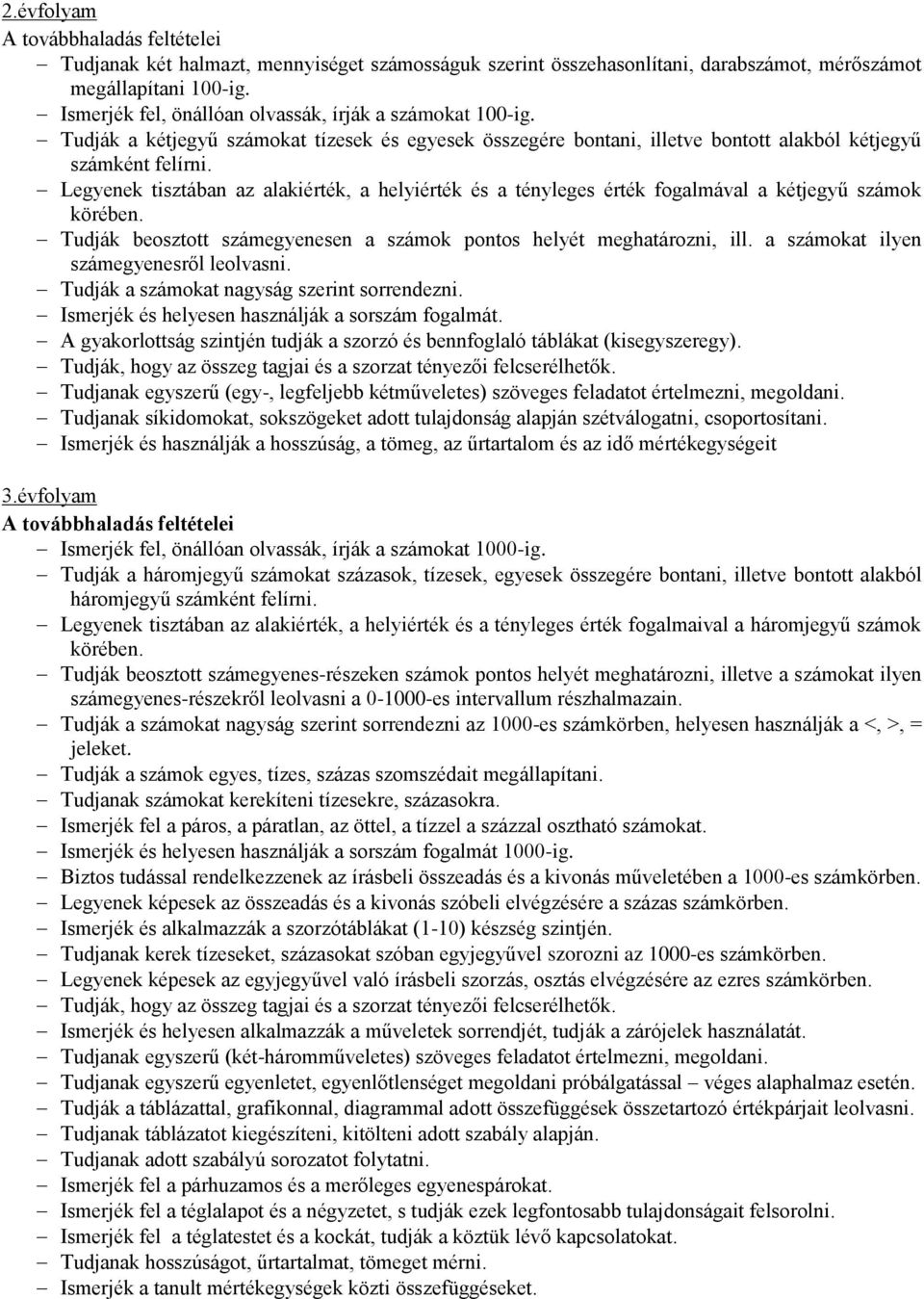 2.évfolyam
A továbbhaladás feltételei
– Tudjanak két halmazt, mennyiséget számosságuk szerint összehasonlítani, darabszámot, mérőszámot megállapítani 100-ig.
– Ismerjék fel, önállóan olvassák, írják a számokat 100-ig.
– Tudják a kétjegyű számokat tízesek és egyesek összegére bontani, illetve bontott alakból kétjegyű számként felírni.
– Legyenek tisztában az alakiérték, a helyiérték és a tényleges érték fogalmával a kétjegyű számok körében.
– Tudják beosztott számegyenesen a számok pontos helyét meghatározni, ill. a számokat ilyen számegyenesről leolvasni.
– Tudják a számokat nagyság szerint sorrendezni.
– Ismerjék és helyesen használják a sorszám fogalmát.
– A gyakorlottság szintjén tudják a szorzó és bennfoglaló táblákat (kisegyszeregy).
– Tudják, hogy az összeg tagjai és a szorzat tényezői felcserélhetők.
– Tudjanak egyszerű (egy-, legfeljebb kétműveletes) szöveges feladatot értelmezni, megoldani.
– Tudjanak síkidomokat, sokszögeket adott tulajdonság alapján szétválogatni, csoportosítani.
– Ismerjék és használják a hosszúság, a tömeg, az űrtartalom és az idő mértékegységeit

3.évfolyam
A továbbhaladás feltételei
– Ismerjék fel, önállóan olvassák, írják a számokat 1000-ig.
– Tudják a háromjegyű számokat százasok, tízesek, egyesek összegére bontani, illetve bontott alakból háromjegyű számként felírni.
– Legyenek tisztában az alakiérték, a helyiérték és a tényleges érték fogalmaival a háromjegyű számok körében.
– Tudják beosztott számegyenes-részeken számok pontos helyét meghatározni, illetve a számokat ilyen számegyenes-részekről leolvasni a 0-1000-es intervallum részhalmazain.
– Tudják a számokat nagyság szerint sorrendezni az 1000-es számkörben, helyesen használják a <, >, = jeleket.
– Tudják a számok egyes, tízes, százas szomszédait megállapítani.
– Tudjanak számokat kerekíteni tízesekre, százasokra.
– Ismerjék fel a páros, a páratlan, az öttel, a tízzel a százzal osztható számokat.
– Ismerjék és helyesen használják a sorszám fogalmát 1000-ig.
– Biztos tudással rendelkezzenek az írásbeli összeadás és a kivonás műveletében a 1000-es számkörben.
– Legyenek képesek az összeadás és a kivonás szóbeli elvégzésére a százas számkörben.
– Ismerjék és alkalmazzák a szorzótáblákat (1-10) készség szintjén.
– Tudjanak kerek tízeseket, százasokat szóban egyjegyűvel szorozni az 1000-es számkörben.
– Legyenek képesek az egyjegyűvel való írásbeli szorzás, osztás elvégzésére az ezres számkörben.
– Tudják, hogy az összeg tagjai és a szorzat tényezői felcserélhetők.
– Ismerjék és helyesen alkalmazzák a műveletek sorrendjét, tudják a zárójelek használatát.
– Tudjanak egyszerű (két-háromműveletes) szöveges feladatot értelmezni, megoldani.
– Tudjanak egyszerű egyenletet, egyenlőtlenséget megoldani próbálgatással – véges alaphalmaz esetén.
– Tudják a táblázattal, grafikonnal, diagrammal adott összefüggések összetartozó értékpárjait leolvasni.
– Tudjanak táblázatot kiegészíteni, kitölteni adott szabály alapján.
– Tudjanak adott szabályú sorozatot folytatni.
– Ismerjék fel a párhuzamos és a merőleges egyenespárokat.
– Ismerjék fel a téglalapot és a négyzetet, s tudják ezek legfontosabb tulajdonságait felsorolni.
– Ismerjék fel a téglatestet és a kockát, tudják a köztük lévő kapcsolatokat.
– Tudjanak hosszúságot, űrtartalmat, tömeget mérni.
– Ismerjék a tanult mértékegységek közti összefüggéseket.